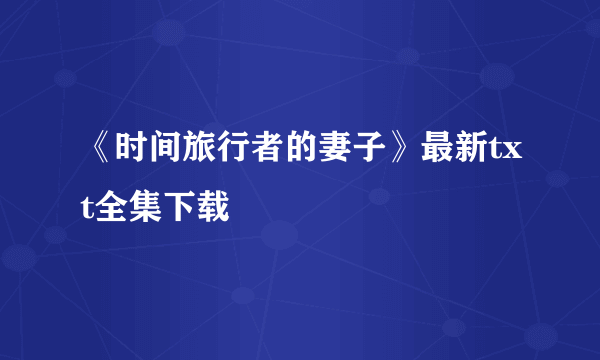 《时间旅行者的妻子》最新txt全集下载